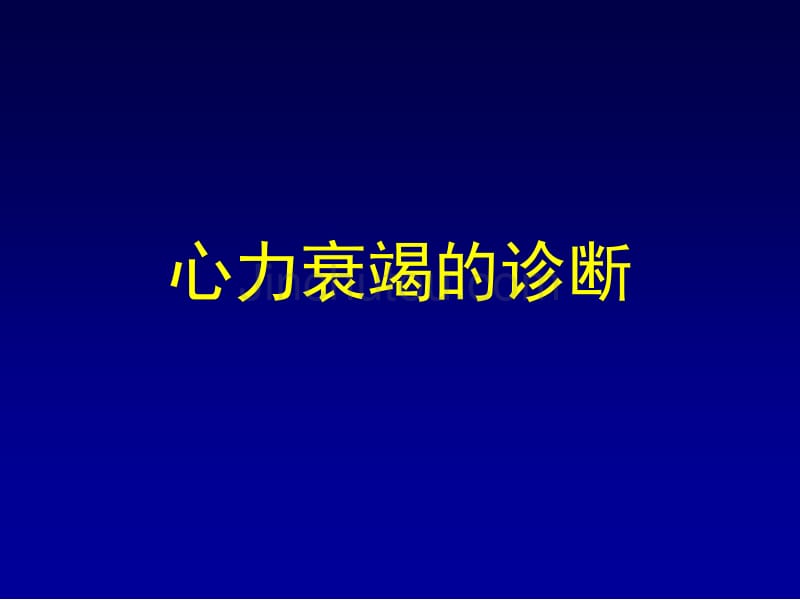 心力衰竭的诊断